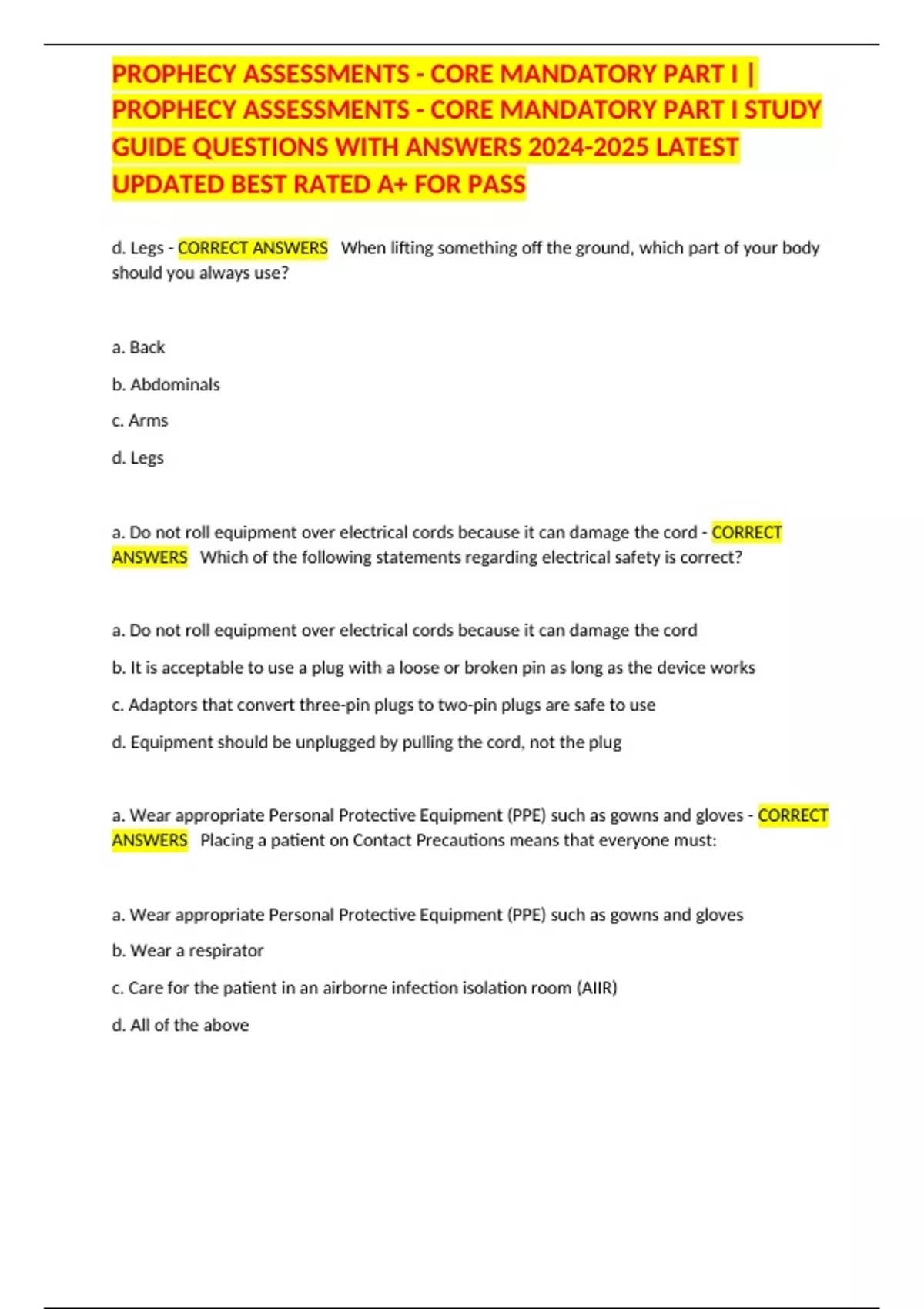 PROPHECY ASSESSMENTS - CORE MANDATORY PART I | PROPHECY ASSESSMENTS - CORE MANDATORY PART I STUDY GUIDE QUESTIONS WITH ANSWERS 2024-2025 LATEST UPDATED BEST RATED A+ FOR PASS

d. Legs - CORRECT ANSWERS When lifting something off the ground, which part of your body should you always use?

a. Back

b. Abdominals

c. Arms

d. Legs

a. Do not roll equipment over electrical cords because it can damage the cord - CORRECT ANSWERS Which of the following statements regarding electrical safety is correct?

a. Do not roll equipment over electrical cords because it can damage the cord

b. It is acceptable to use a plug with a loose or broken pin as long as the device works

c. Adaptors that convert three-pin plugs to two-pin plugs are safe to use

d. Equipment should be unplugged by pulling the cord, not the plug

a. Wear appropriate Personal Protective Equipment (PPE) such as gowns and gloves - CORRECT ANSWERS Placing a patient on Contact Precautions means that everyone must:

a. Wear appropriate Personal Protective Equipment (PPE) such as gowns and gloves

b. Wear a respirator

c. Care for the patient in an airborne infection isolation room (AIIR)

d. All of the above